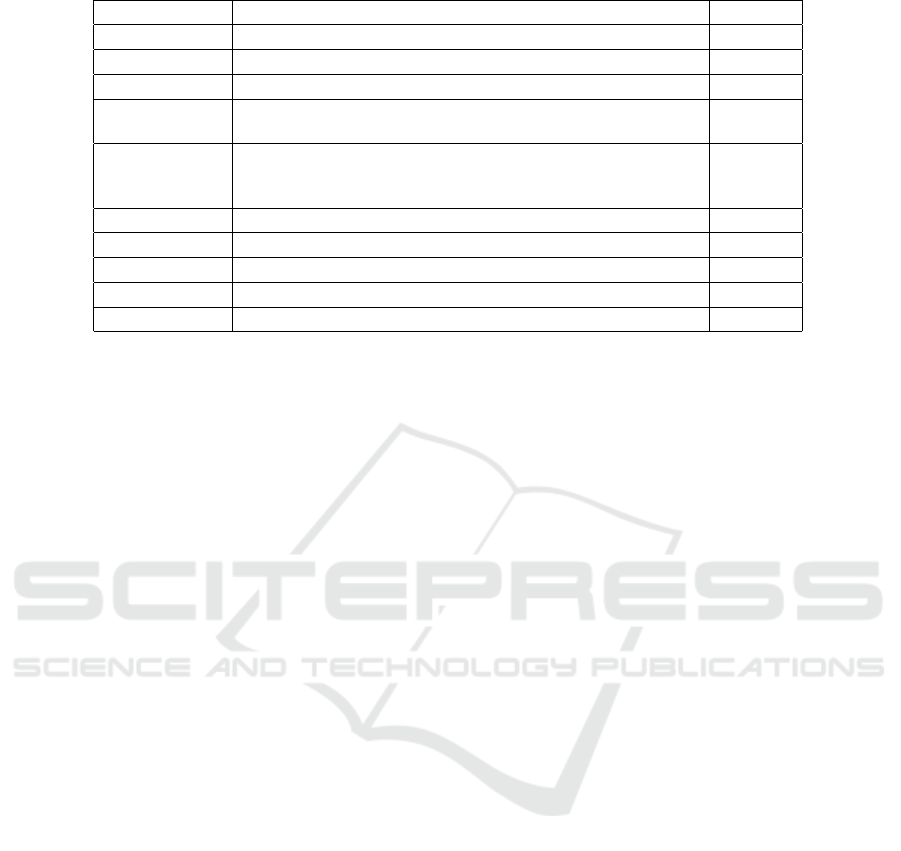 SCITEPRESS
SCIENCE AND TECHNOLOGY PUBLICATIONS